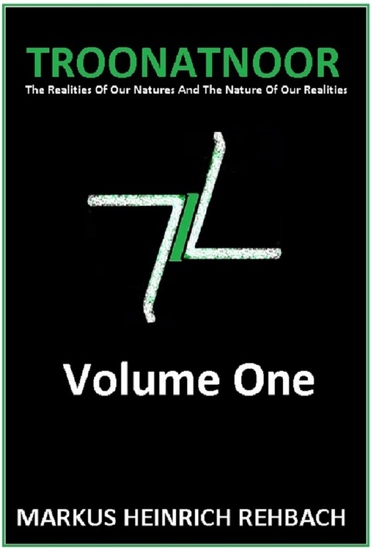 TROONATNOOR
The Realities Of Our Natures And The Nature Of Our Realities

Volume One

MARKUS HEINRICH REHBACH